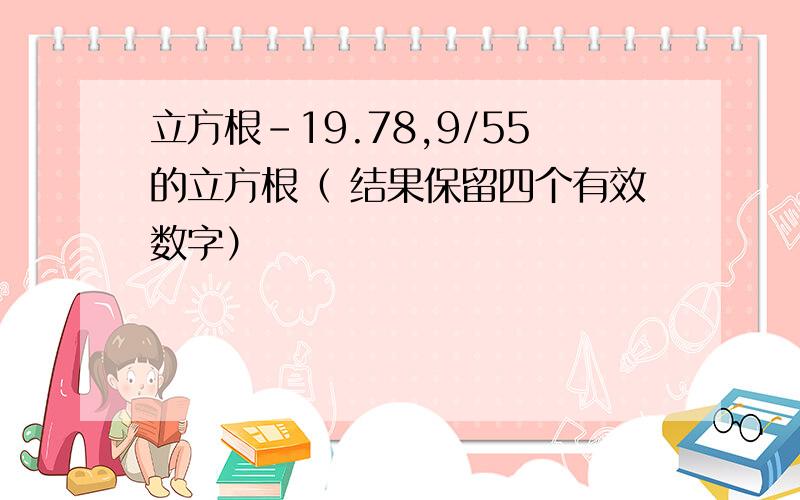 立方根-19.78,9/55的立方根（ 结果保留四个有效数字）